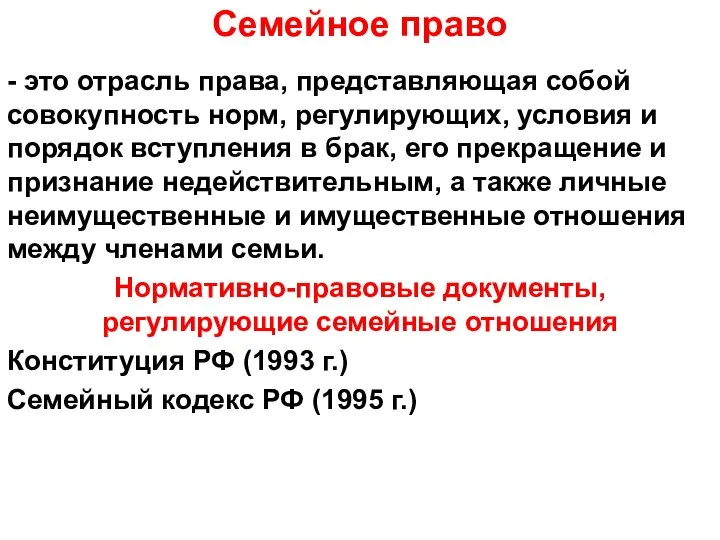 Семейное право

- это отрасль права, представляющая собой совокупность норм, регулирующих, условия и порядок вступления в брак, его прекращение и признание недействительным, а также личные неимущественные и имущественные отношения между членами семьи.

Нормативно-правовые документы, регулирующие семейные отношения

Конституция РФ (1993 г.)

Семейный кодекс РФ (1995 г.)